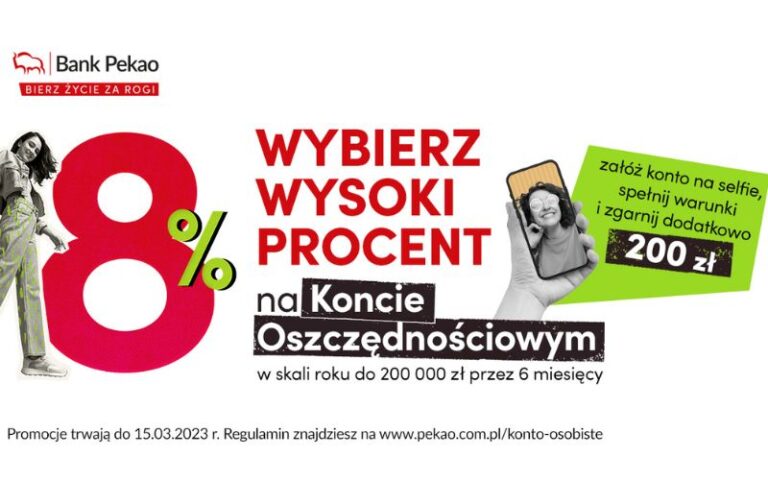 Bank Pekao
BIERZ ŻYCIE ZA ROGI

8%

WYBIERZ WYSOKI PROCENT

na Koncie Oszczędnościowym

w skali roku do 200 000 zł przez 6 miesięcy

załóż konto na selfie, spełnij warunki i zgarnij dodatkowo 200 zł

Promocje trwają do 15.03.2023 r. Regulamin znajdziesz na www.pekao.com.pl/konto-osobiste